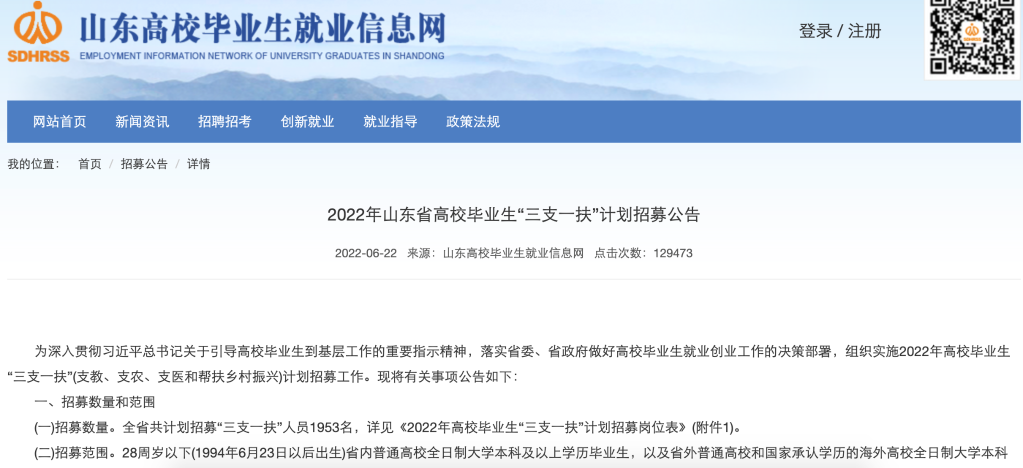 SDHRSS 山东高校毕业生就业信息网
EMPLOYMENT INFORMATION NETWORK OF UNIVERSITY GRADUATES IN SHANDONG

登录 / 注册

网站首页 新闻资讯 招聘招考 创新就业 就业指导 政策法规

我的位置： 首页 / 招募公告 / 详情

2022年山东省高校毕业生“三支一扶”计划招募公告

2022-06-22 来源：山东高校毕业生就业信息网 点击次数：129473

为深入贯彻习近平总书记关于引导高校毕业生到基层工作的重要指示精神，落实省委、省政府做好高校毕业生就业创业工作的决策部署，组织实施2022年高校毕业生“三支一扶”(支教、支农、支医和帮扶乡村振兴)计划招募工作。现将有关事项公告如下：

一、招募数量和范围

(一)招募数量。全省共计划招募“三支一扶”人员1953名，详见《2022年高校毕业生“三支一扶”计划招募岗位表》(附件1)。

(二)招募范围。28周岁以下(1994年6月23日以后出生)省内普通高校全日制大学本科及以上学历毕业生，以及省外普通高校和国家承认学历的海外高校全日制大学本科